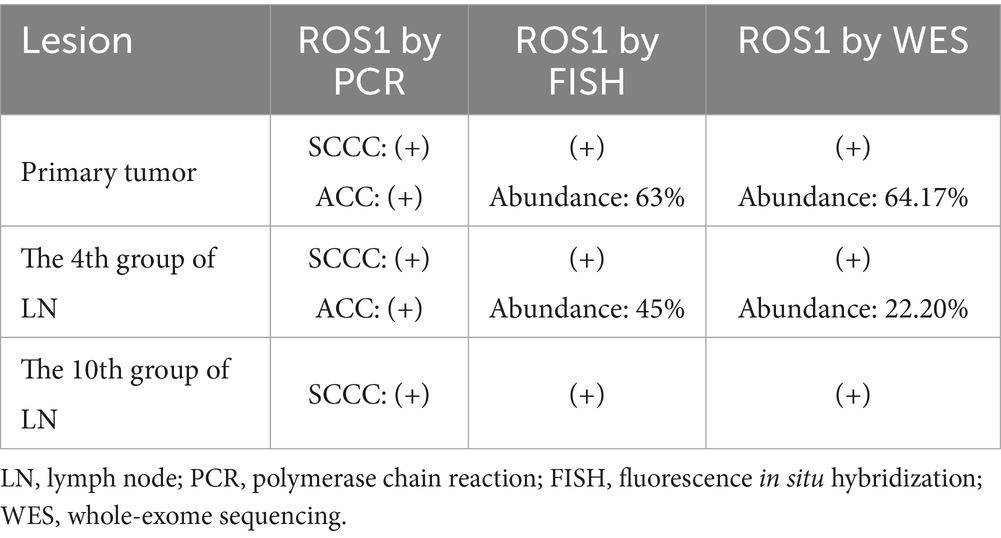 | Lesion | ROS1 by PCR | ROS1 by FISH | ROS1 by WES |
|---|---|---|---|
| Primary tumor | SCCC: (+) ACC: (+) | (+) Abundance: 63% | (+) Abundance: 64.17% |
| The 4th group of LN | SCCC: (+) ACC: (+) | (+) Abundance: 45% | (+) Abundance: 22.20% |
| The 10th group of LN | SCCC: (+) | (+) | (+) |

LN, lymph node; PCR, polymerase chain reaction; FISH, fluorescence in situ hybridization; WES, whole-exome sequencing.